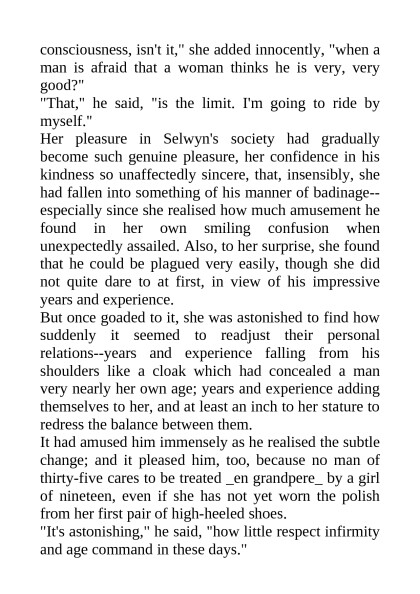 consciousness, isn't it," she added innocently, "when a man is afraid that a woman thinks he is very, very good?"

"That," he said, "is the limit. I'm going to ride by myself."

Her pleasure in Selwyn's society had gradually become such genuine pleasure, her confidence in his kindness so unaffectedly sincere, that, insensibly, she had fallen into something of his manner of badinage--especially since she realised how much amusement he found in her own smiling confusion when unexpectedly assailed. Also, to her surprise, she found that he could be plagued very easily, though she did not quite dare to at first, in view of his impressive years and experience.

But once goaded to it, she was astonished to find how suddenly it seemed to readjust their personal relations--years and experience falling from his shoulders like a cloak which had concealed a man very nearly her own age; years and experience adding themselves to her, and at least an inch to her stature to redress the balance between them.

It had amused him immensely as he realised the subtle change; and it pleased him, too, because no man of thirty-five cares to be treated _en grandpere_ by a girl of nineteen, even if she has not yet worn the polish from her first pair of high-heeled shoes.

"It's astonishing," he said, "how little respect infirmity and age command in these days."